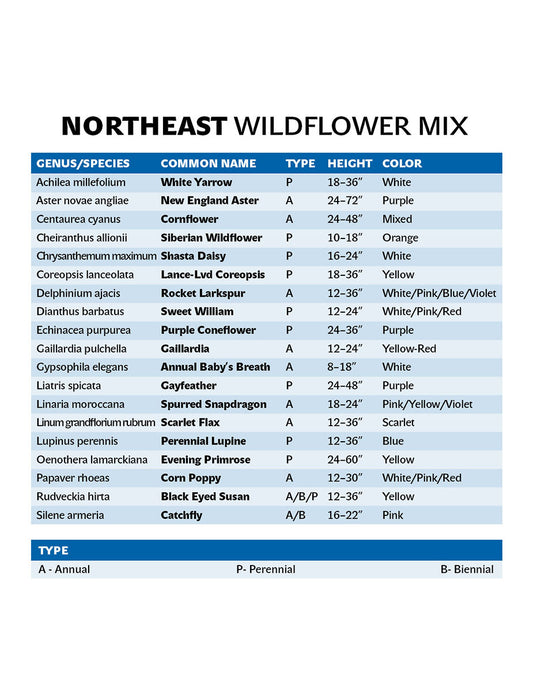 NORTHEAST WILDFLOWER MIX

| GENUS/SPECIES | COMMON NAME | TYPE | HEIGHT | COLOR |
|---|---|---|---|---|
| Achilea millefolium | White Yarrow | P | 18–36″ | White |
| Aster novae angliae | New England Aster | A | 24–72″ | Purple |
| Centaurea cyanus | Cornflower | A | 24–48″ | Mixed |
| Cheiranthus allionii | Siberian Wildflower | P | 10–18″ | Orange |
| Chrysanthemum maximum | Shasta Daisy | P | 16–24″ | White |
| Coreopsis lanceolata | Lance-Lvd Coreopsis | P | 18–36″ | Yellow |
| Delphinium ajacis | Rocket Larkspur | A | 12–36″ | White/Pink/Blue/Violet |
| Dianthus barbatus | Sweet William | P | 12–24″ | White/Pink/Red |
| Echinacea purpurea | Purple Coneflower | P | 24–36″ | Purple |
| Gaillardia pulchella | Gaillardia | A | 12–24″ | Yellow-Red |
| Gypsophila elegans | Annual Baby's Breath | A | 8–18″ | White |
| Liatris spicata | Gayfeather | P | 24–48″ | Purple |
| Linaria moroccana | Spurred Snapdragon | A | 18–24″ | Pink/Yellow/Violet |
| Linum grandflorium rubrum | Scarlet Flax | A | 12–36″ | Scarlet |
| Lupinus perennis | Perennial Lupine | P | 12–36″ | Blue |
| Oenothera lamarckiana | Evening Primrose | P | 24–60″ | Yellow |
| Papaver rhoeas | Corn Poppy | A | 12–30″ | White/Pink/Red |
| Rudveckia hirta | Black Eyed Susan | A/B/P | 12–36″ | Yellow |
| Silene armeria | Catchfly | A/B | 16–22″ | Pink |

TYPE

A - Annual P- Perennial B- Biennial